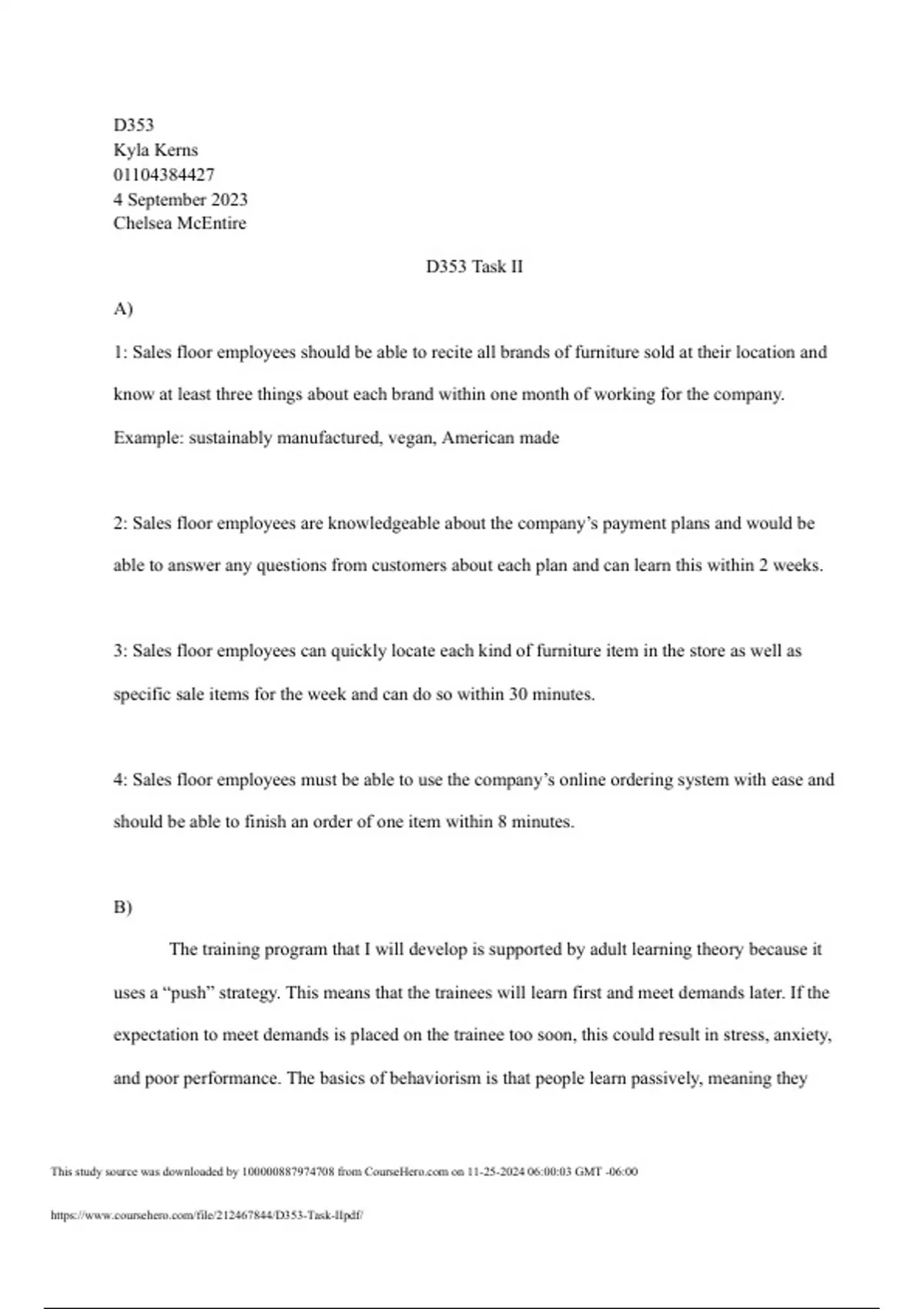 D353
Kyla Kerns
01104384427
4 September 2023
Chelsea McEntire

D353 Task II

A)

1: Sales floor employees should be able to recite all brands of furniture sold at their location and know at least three things about each brand within one month of working for the company. Example: sustainably manufactured, vegan, American made

2: Sales floor employees are knowledgeable about the company's payment plans and would be able to answer any questions from customers about each plan and can learn this within 2 weeks.

3: Sales floor employees can quickly locate each kind of furniture item in the store as well as specific sale items for the week and can do so within 30 minutes.

4: Sales floor employees must be able to use the company's online ordering system with ease and should be able to finish an order of one item within 8 minutes.

B)

The training program that I will develop is supported by adult learning theory because it uses a "push" strategy. This means that the trainees will learn first and meet demands later. If the expectation to meet demands is placed on the trainee too soon, this could result in stress, anxiety, and poor performance. The basics of behaviorism is that people learn passively, meaning they

This study source was downloaded by 100000887974708 from CourseHero.com on 11-25-2024 06:00:03 GMT -06:00

https://www.coursehero.com/file/212467844/D353-Task-IIpdf/